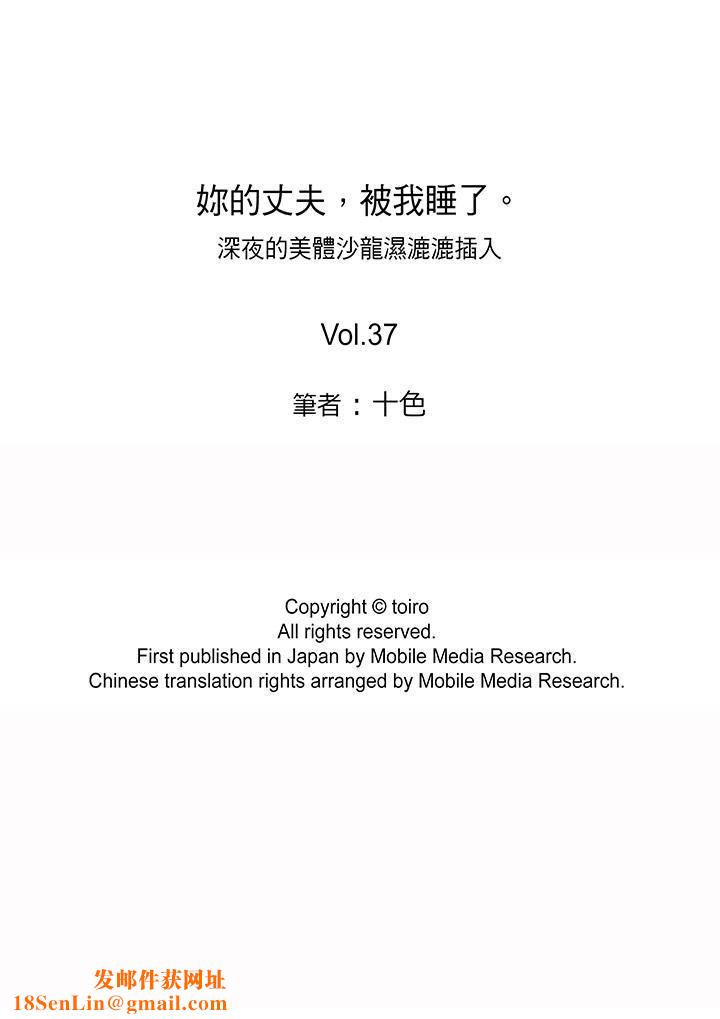 妳的丈夫，被我睡了。
深夜的美體沙龍濕漉漉插入

Vol.37

筆者：十色

Copyright © toiro
All rights reserved.
First published in Japan by Mobile Media Research.
Chinese translation rights arranged by Mobile Media Research.

发邮件获网址
18SenLin@gmail.com